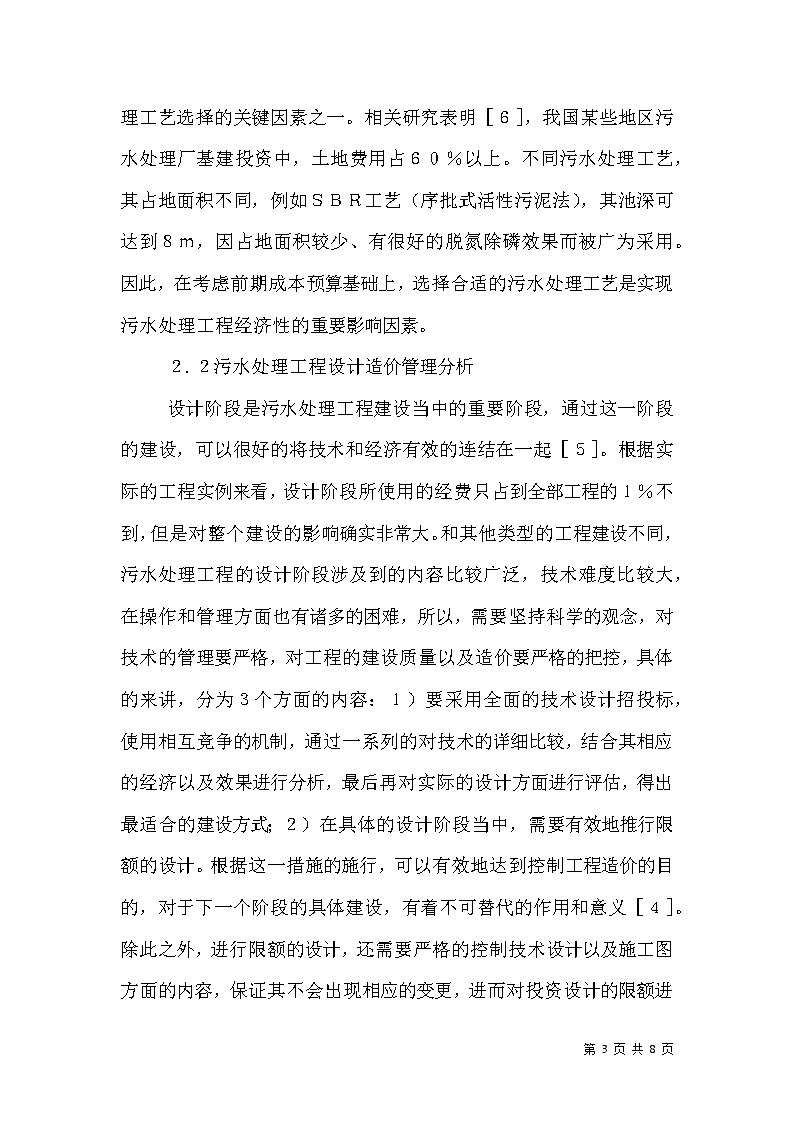 理工艺选择的关键因素之一。相关研究表明［６］，我国某些地区污水处理厂基建投资中，土地费用占６０％以上。不同污水处理工艺，其占地面积不同，例如ＳＢＲ工艺（序批式活性污泥法），其池深可达到８ｍ，因占地面积较少、有很好的脱氮除磷效果而被广为采用。因此，在考虑前期成本预算基础上，选择合适的污水处理工艺是实现污水处理工程经济性的重要影响因素。

２．２污水处理工程设计造价管理分析

设计阶段是污水处理工程建设当中的重要阶段，通过这一阶段的建设，可以很好的将技术和经济有效的连结在一起［５］。根据实际的工程实例来看，设计阶段所使用的经费只占到全部工程的１％不到，但是对整个建设的影响确实非常大。和其他类型的工程建设不同，污水处理工程的设计阶段涉及到的内容比较广泛，技术难度比较大，在操作和管理方面也有诸多的困难，所以，需要坚持科学的观念，对技术的管理要严格，对工程的建设质量以及造价要严格的把控，具体的来讲，分为３个方面的内容：１）要采用全面的技术设计招投标，使用相互竞争的机制，通过一系列的对技术的详细比较，结合其相应的经济以及效果进行分析，最后再对实际的设计方面进行评估，得出最适合的建设方式；２）在具体的设计阶段当中，需要有效地推行限额的设计。根据这一措施的施行，可以有效地达到控制工程造价的目的，对于下一个阶段的具体建设，有着不可替代的作用和意义［４］。除此之外，进行限额的设计，还需要严格的控制技术设计以及施工图方面的内容，保证其不会出现相应的变更，进而对投资设计的限额进

第 3 页 共 8 页